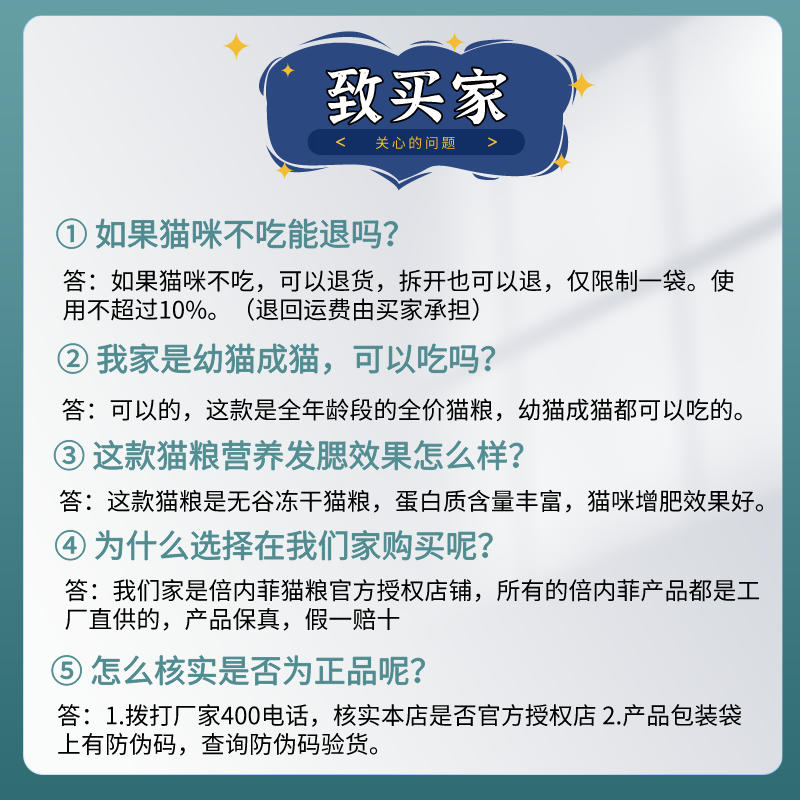 致买家

< 关心的问题 >

① 如果猫咪不吃能退吗?

答：如果猫咪不吃，可以退货，拆开也可以退，仅限制一袋。使用不超过10%。（退回运费由买家承担）

② 我家是幼猫成猫，可以吃吗?

答：可以的，这款是全年龄段的全价猫粮，幼猫成猫都可以吃的。

③ 这款猫粮营养发腮效果怎么样?

答：这款猫粮是无谷冻干猫粮，蛋白质含量丰富，猫咪增肥效果好。

④ 为什么选择在我们家购买呢?

答：我们家是倍内菲猫粮官方授权店铺，所有的倍内菲产品都是工厂直供的，产品保真，假一赔十

⑤ 怎么核实是否为正品呢?

答：1.拨打厂家400电话，核实本店是否官方授权店 2.产品包装袋上有防伪码，查询防伪码验货。